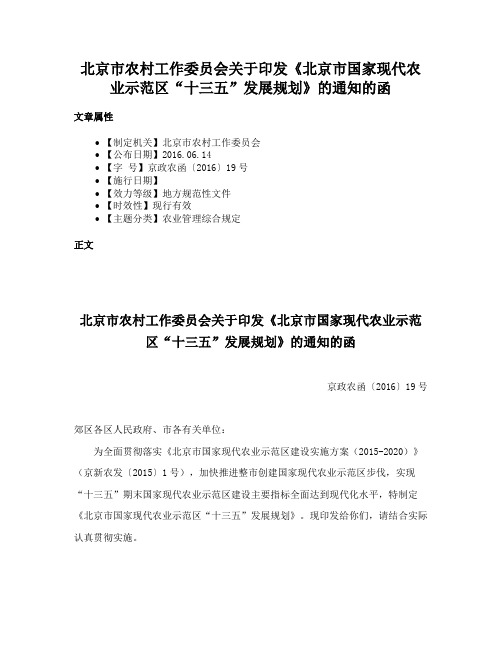 北京市农村工作委员会关于印发《北京市国家现代农业示范区“十三五”发展规划》的通知的函

文章属性

• 【制定机关】北京市农村工作委员会
• 【公布日期】2016.06.14
• 【字　号】京政农函〔2016〕19号
• 【施行日期】
• 【效力等级】地方规范性文件
• 【时效性】现行有效
• 【主题分类】农业管理综合规定

正文

北京市农村工作委员会关于印发《北京市国家现代农业示范区“十三五”发展规划》的通知的函

京政农函〔2016〕19号

郊区各区人民政府、市各有关单位：

为全面贯彻落实《北京市国家现代农业示范区建设实施方案（2015-2020）》（京新农发〔2015〕1号），加快推进整市创建国家现代农业示范区步伐，实现“十三五”期末国家现代农业示范区建设主要指标全面达到现代化水平，特制定《北京市国家现代农业示范区“十三五”发展规划》。现印发给你们，请结合实际认真贯彻实施。